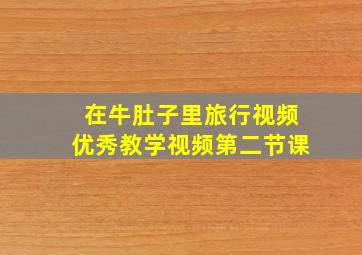 在牛肚子里旅行视频
优秀教学视频第二节课